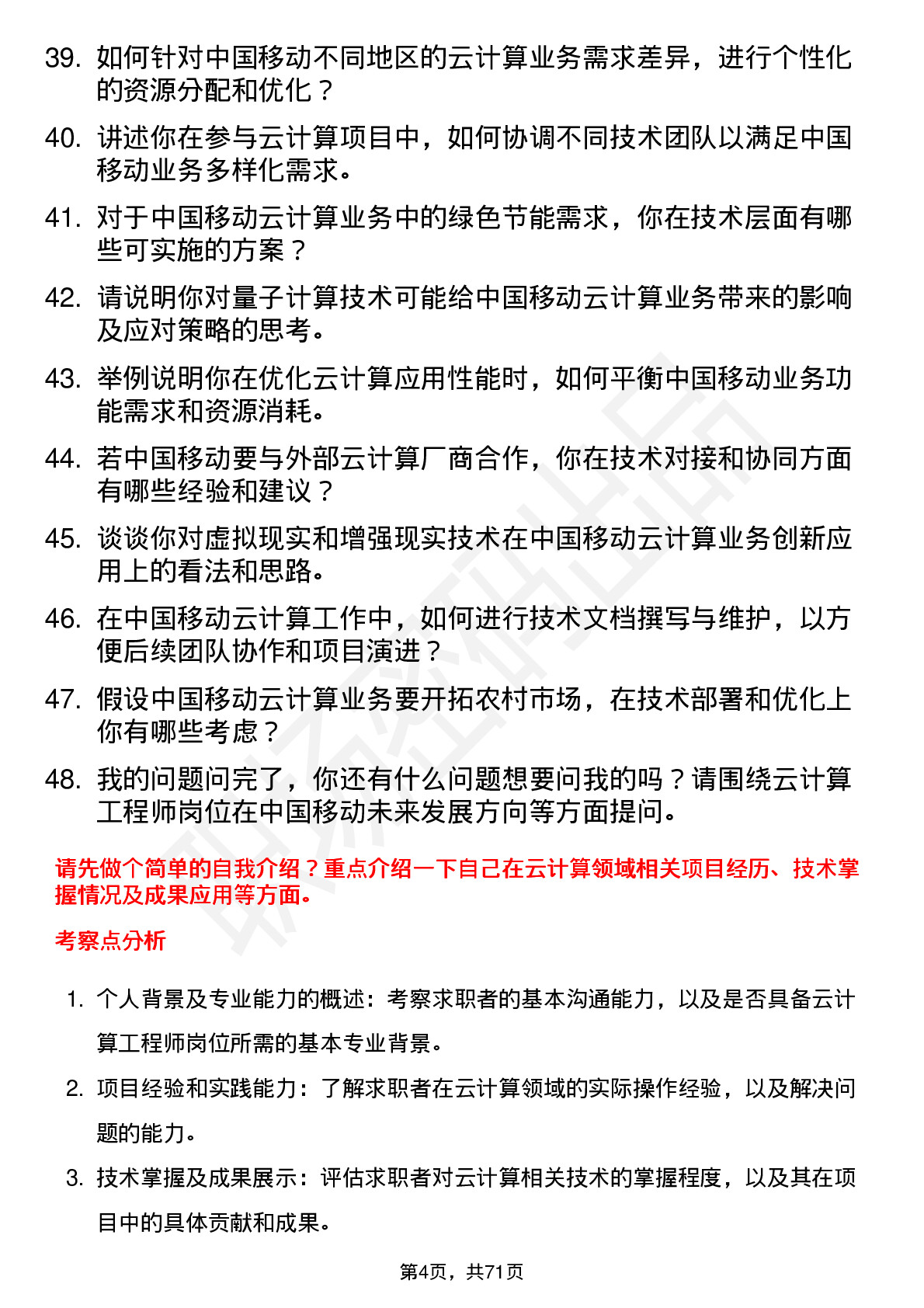 39. 如何针对中国移动不同地区的云计算业务需求差异，进行个性化的资源分配和优化？

40. 讲述你在参与云计算项目中，如何协调不同技术团队以满足中国移动业务多样化需求。

41. 对于中国移动云计算业务中的绿色节能需求，你在技术层面有哪些可实施的方案？

42. 请说明你对量子计算技术可能给中国移动云计算业务带来的影响及应对策略的思考。

43. 举例说明你在优化云计算应用性能时，如何平衡中国移动业务功能需求和资源消耗。

44. 若中国移动要与外部云计算厂商合作，你在技术对接和协同方面有哪些经验和建议？

45. 谈谈你对虚拟现实和增强现实技术在中国移动云计算业务创新应用上的看法和思路。

46. 在中国移动云计算工作中，如何进行技术文档撰写与维护，以方便后续团队协作和项目演进？

47. 假设中国移动云计算业务要开拓农村市场，在技术部署和优化上你有哪些考虑？

48. 我的问题问完了，你还有什么问题想要问我的吗？请围绕云计算工程师岗位在中国移动未来发展方向等方面提问。

请先做个简单的自我介绍？重点介绍一下自己在云计算领域相关项目经历、技术掌握情况及成果应用等方面。

考察点分析

1. 个人背景及专业能力的概述：考察求职者的基本沟通能力，以及是否具备云计算工程师岗位所需的基本专业背景。

2. 项目经验和实践能力：了解求职者在云计算领域的实际操作经验，以及解决问题的能力。

3. 技术掌握及成果展示：评估求职者对云计算相关技术的掌握程度，以及其在项目中的具体贡献和成果。

第4页，共71页